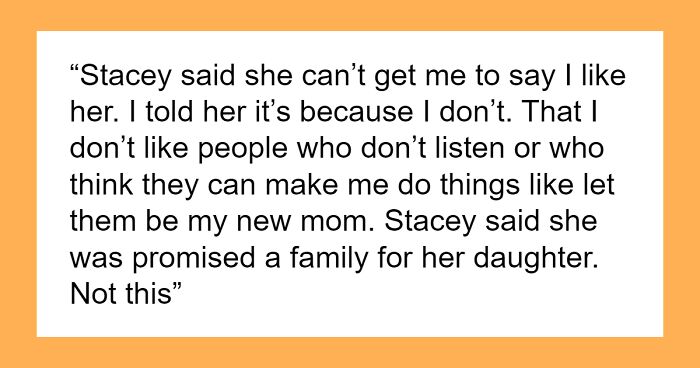 “Stacey said she can’t get me to say I like her. I told her it’s because I don’t. That I don’t like people who don’t listen or who think they can make me do things like let them be my new mom. Stacey said she was promised a family for her daughter. Not this”